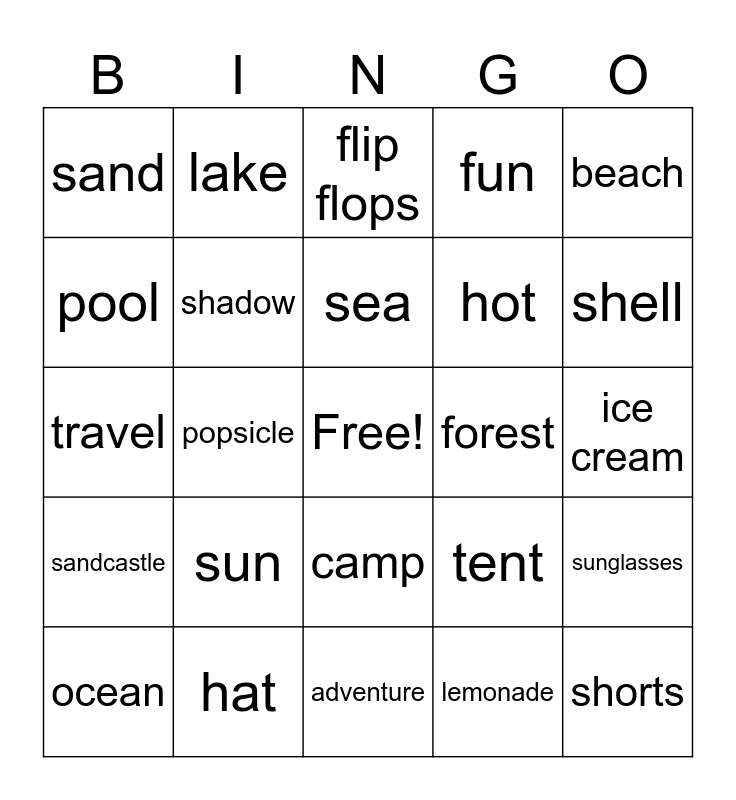 | B | I | N | G | O |
|---|---|---|---|---|
| sand | lake | flip flops | fun | beach |
| pool | shadow | sea | hot | shell |
| travel | popsicle | Free! | forest | ice cream |
| sandcastle | sun | camp | tent | sunglasses |
| ocean | hat | adventure | lemonade | shorts |